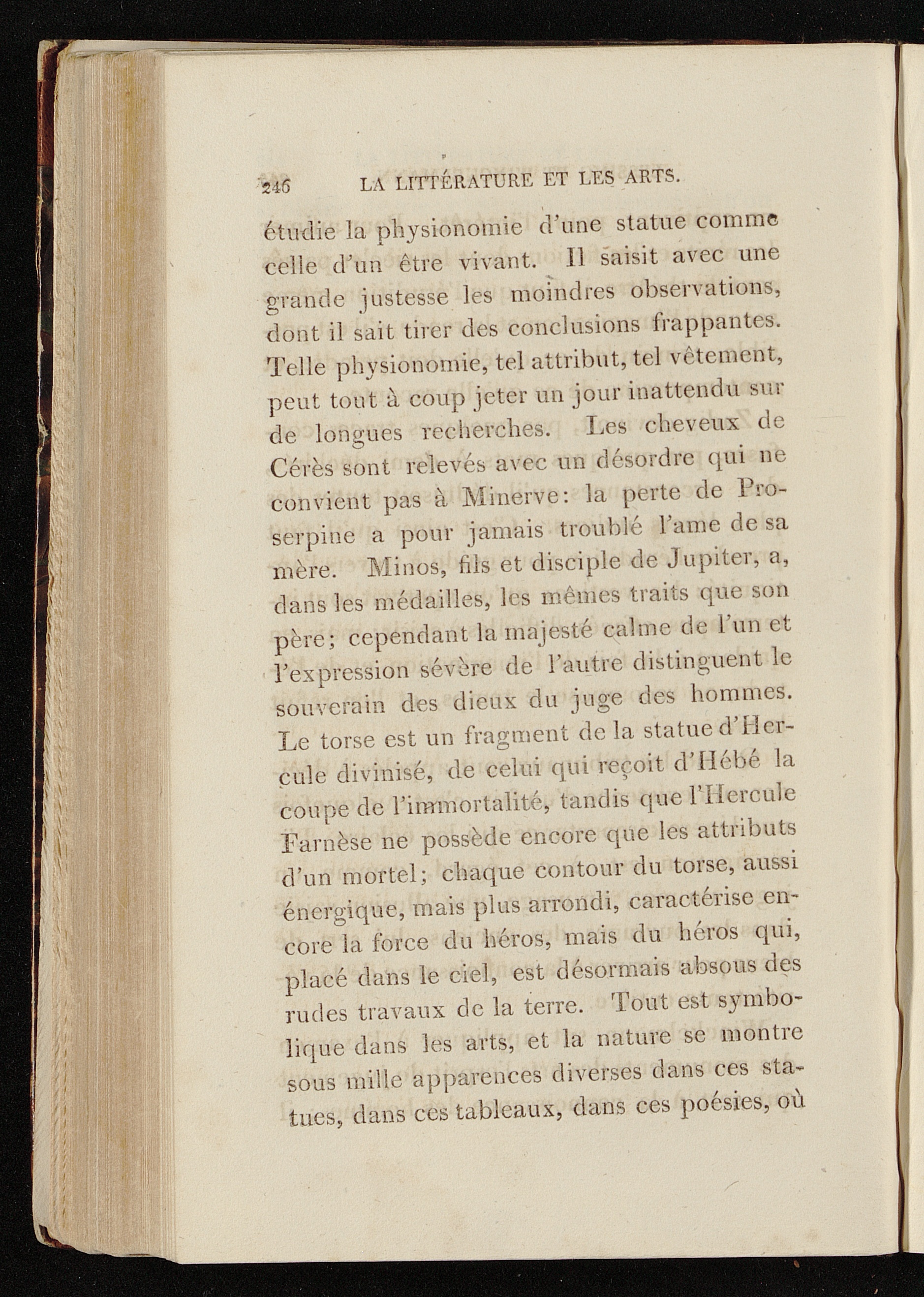 246 LA LITTÉRATURE ET LES ARTS.

étudie la physionomie d'une statue comme celle d'un être vivant. Il saisit avec une grande justesse les moindres observations, dont il sait tirer des conclusions frappantes. Telle physionomie, tel attribut, tel vêtement, peut tout à coup jeter un jour inattendu sur de longues recherches. Les cheveux de Cérès sont relevés avec un désordre qui ne convient pas à Minerve: la perte de Proserpine a pour jamais troublé l'ame de sa mère. Minos, fils et disciple de Jupiter, a, dans les médailles, les mêmes traits que son père; cependant la majesté calme de l'un et l'expression sévère de l'autre distinguent le souverain des dieux du juge des hommes. Le torse est un fragment de la statue d'Hercule divinisé, de celui qui reçoit d'Hébé la coupe de l'immortalité, tandis que l'Hercule Farnèse ne possède encore que les attributs d'un mortel; chaque contour du torse, aussi énergique, mais plus arrondi, caractérise encore la force du héros, mais du héros qui, placé dans le ciel, est désormais absous des rudes travaux de la terre. Tout est symbolique dans les arts, et la nature se montre sous mille apparences diverses dans ces statues, dans ces tableaux, dans ces poésies, où